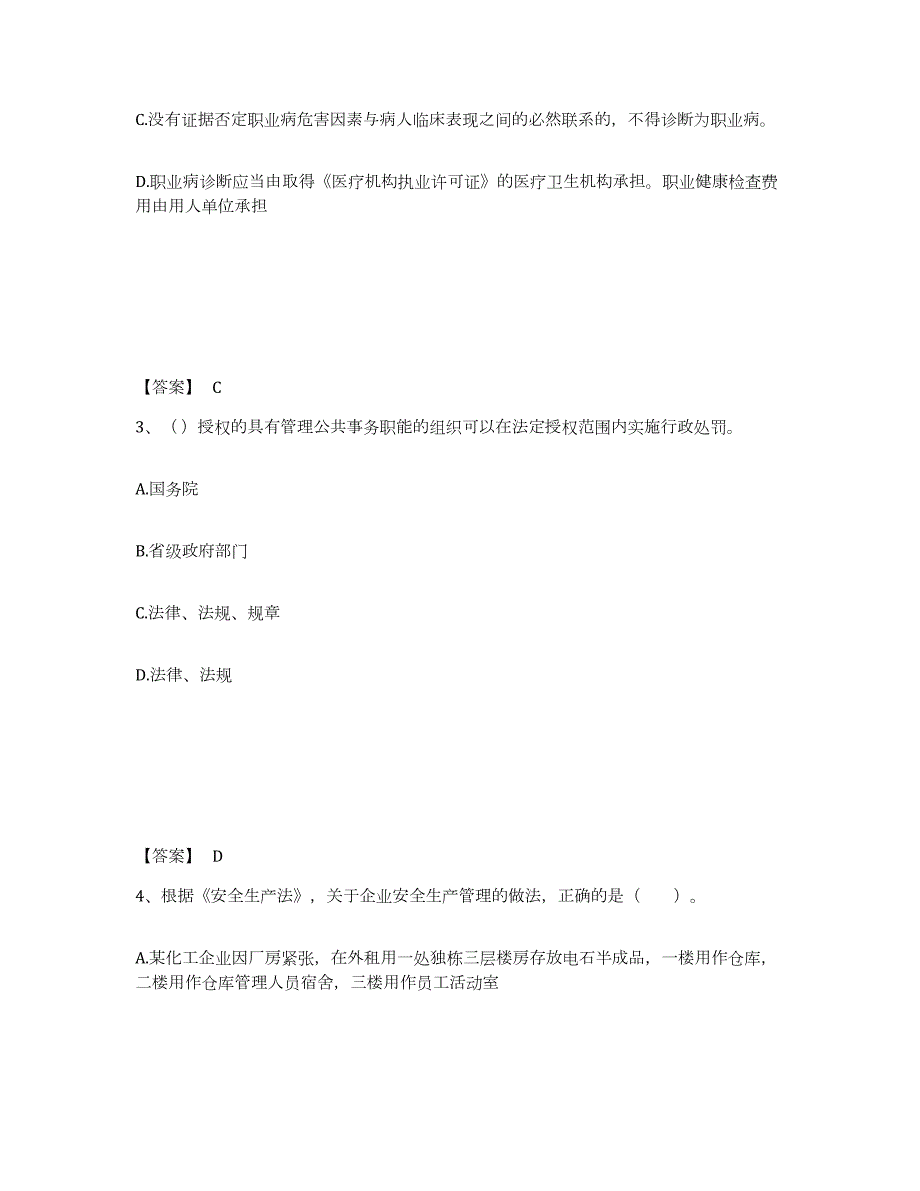 C.没有证据否定职业病危害因素与病人临床表现之间的必然联系的，不得诊断为职业病。

D.职业病诊断应当由取得《医疗机构执业许可证》的医疗卫生机构承担。职业健康检查费用由用人单位承担

【答案】 C

3、（）授权的具有管理公共事务职能的组织可以在法定授权范围内实施行政处罚。

A.国务院

B.省级政府部门

C.法律、法规、规章

D.法律、法规

【答案】 D

4、根据《安全生产法》，关于企业安全生产管理的做法，正确的是（　　）。

A.某化工企业因厂房紧张，在外租用一处独栋三层楼房存放电石半成品，一楼用作仓库，二楼用作仓库管理人员宿舍，三楼用作员工活动室